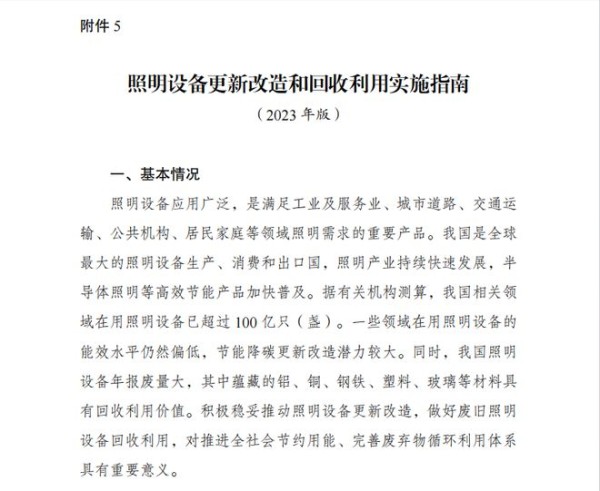 附件 5

照明设备更新改造和回收利用实施指南

（2023 年版）

一、基本情况

照明设备应用广泛，是满足工业及服务业、城市道路、交通运输、公共机构、居民家庭等领域照明需求的重要产品。我国是全球最大的照明设备生产、消费和出口国，照明产业持续快速发展，半导体照明等高效节能产品加快普及。据有关机构测算，我国相关领域在用照明设备已超过 100 亿只（盏）。一些领域在用照明设备的能效水平仍然偏低，节能降碳更新改造潜力较大。同时，我国照明设备年报废量大，其中蕴藏的铝、铜、钢铁、塑料、玻璃等材料具有回收利用价值。积极稳妥推动照明设备更新改造，做好废旧照明设备回收利用，对推进全社会节约用能、完善废弃物循环利用体系具有重要意义。